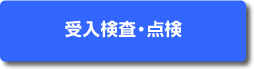 受入検査・点検